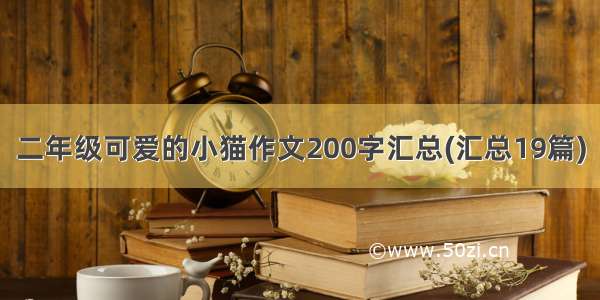 二年级可爱的小猫作文200字汇总(汇总19篇)

©www.50zi.cn